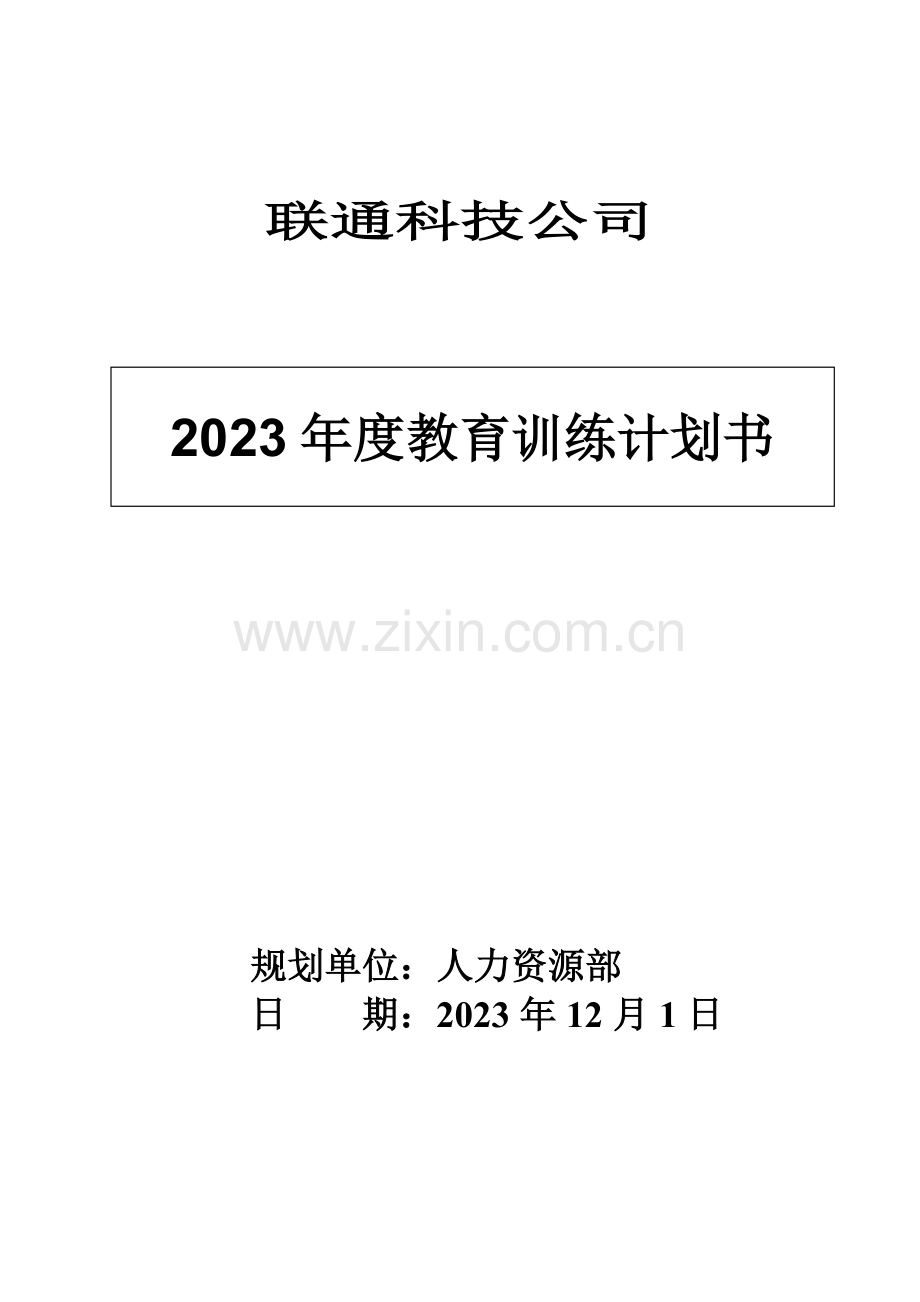 联通科技公司

2023 年度教育训练计划书

www.zixin.com.cn

规划单位：人力资源部
日　　期：2023 年 12 月 1 日